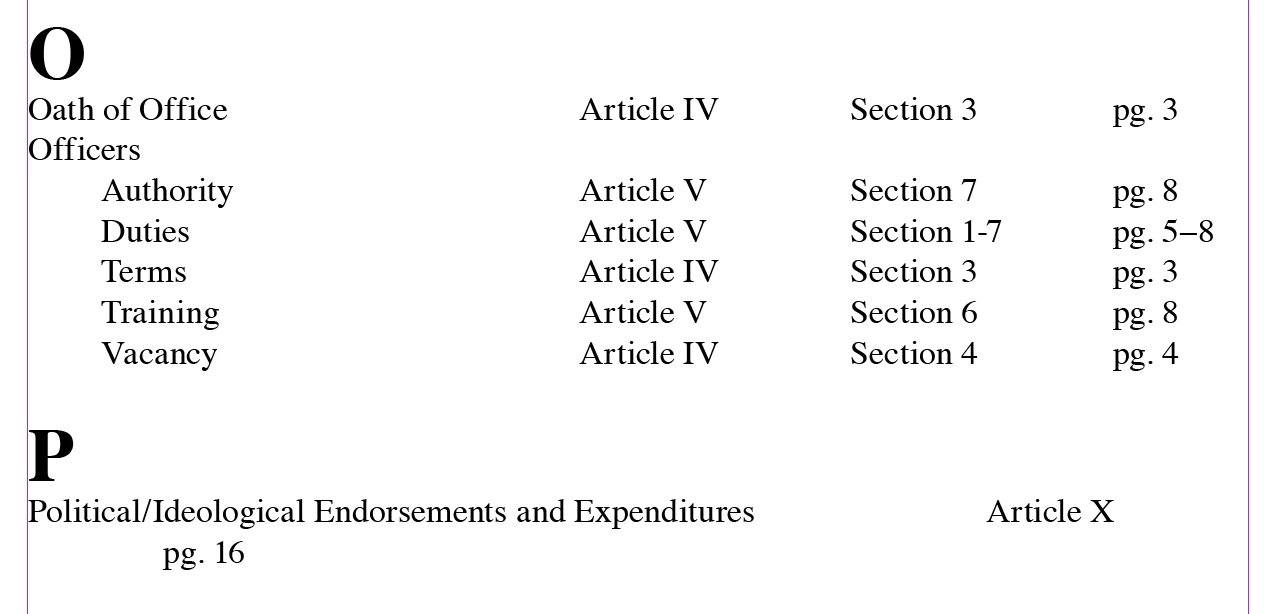 O

Oath of Office Article IV Section 3 pg. 3
Officers
Authority Article V Section 7 pg. 8
Duties Article V Section 1-7 pg. 5–8
Terms Article IV Section 3 pg. 3
Training Article V Section 6 pg. 8
Vacancy Article IV Section 4 pg. 4

P

Political/Ideological Endorsements and Expenditures Article X pg. 16